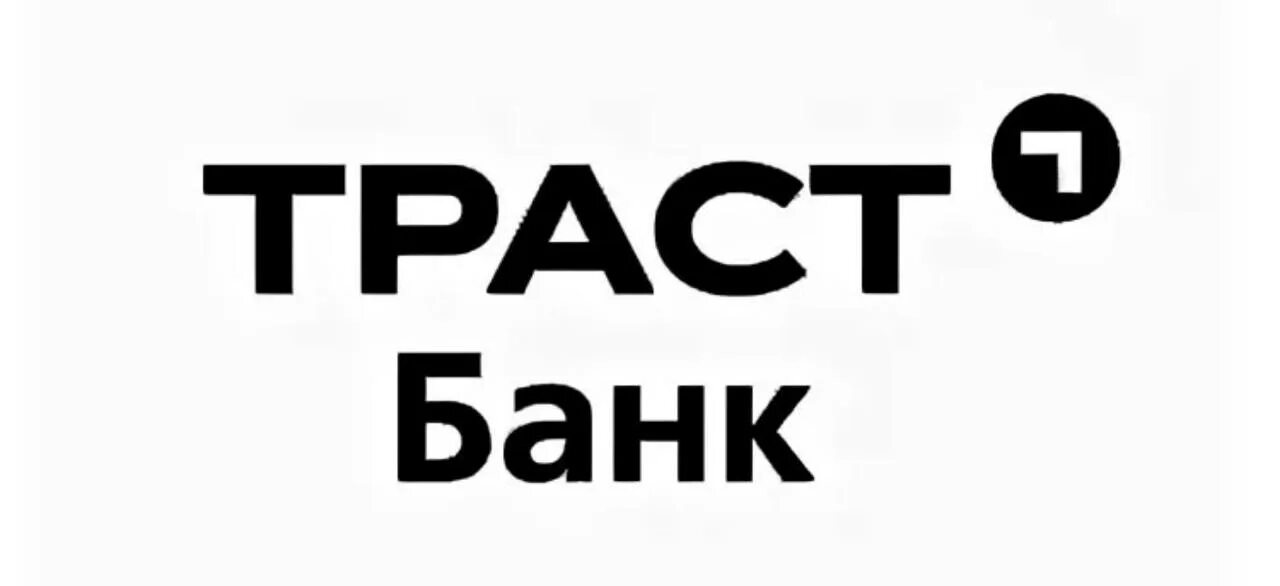 ТРАСТ
Банк